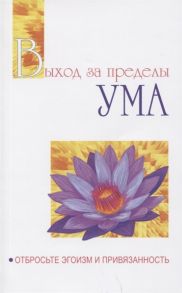 Выход за пределы
УМА

• ОТБРОСЬТЕ ЭГОИЗМ И ПРИВЯЗАННОСТЬ